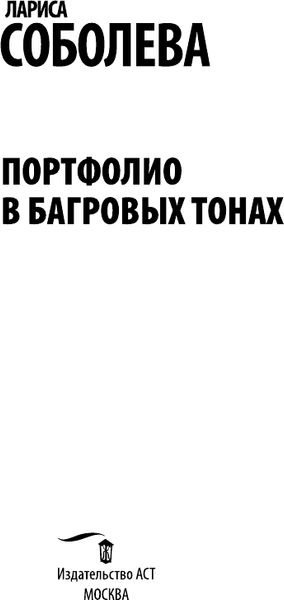 ЛАРИСА
СОБОЛЕВА

ПОРТФОЛИО
В БАГРОВЫХ ТОНАХ

Издательство АСТ
МОСКВА